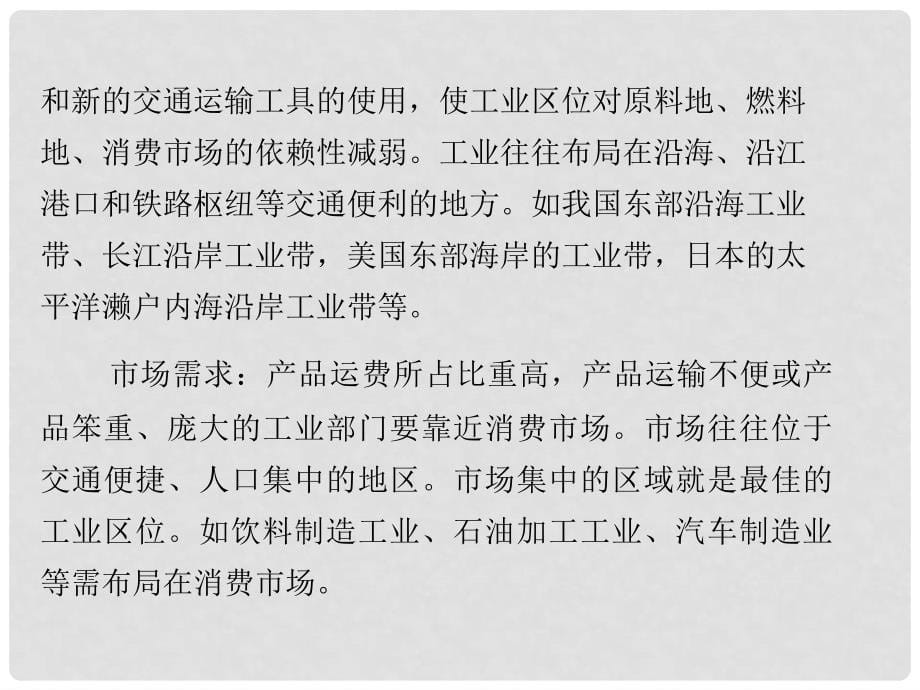 和新的交通运输工具的使用，使工业区位对原料地、燃料地、消费市场的依赖性减弱。工业往往布局在沿海、沿江港口和铁路枢纽等交通便利的地方。如我国东部沿海工业带、长江沿岸工业带，美国东部海岸的工业带，日本的太平洋濑户内海沿岸工业带等。

市场需求：产品运费所占比重高，产品运输不便或产品笨重、庞大的工业部门要靠近消费市场。市场往往位于交通便捷、人口集中的地区。市场集中的区域就是最佳的工业区位。如饮料制造工业、石油加工工业、汽车制造业等需布局在消费市场。